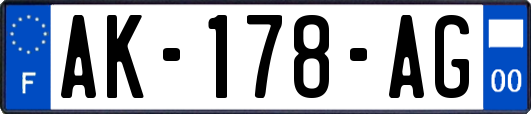 F

AK-178-AG

00